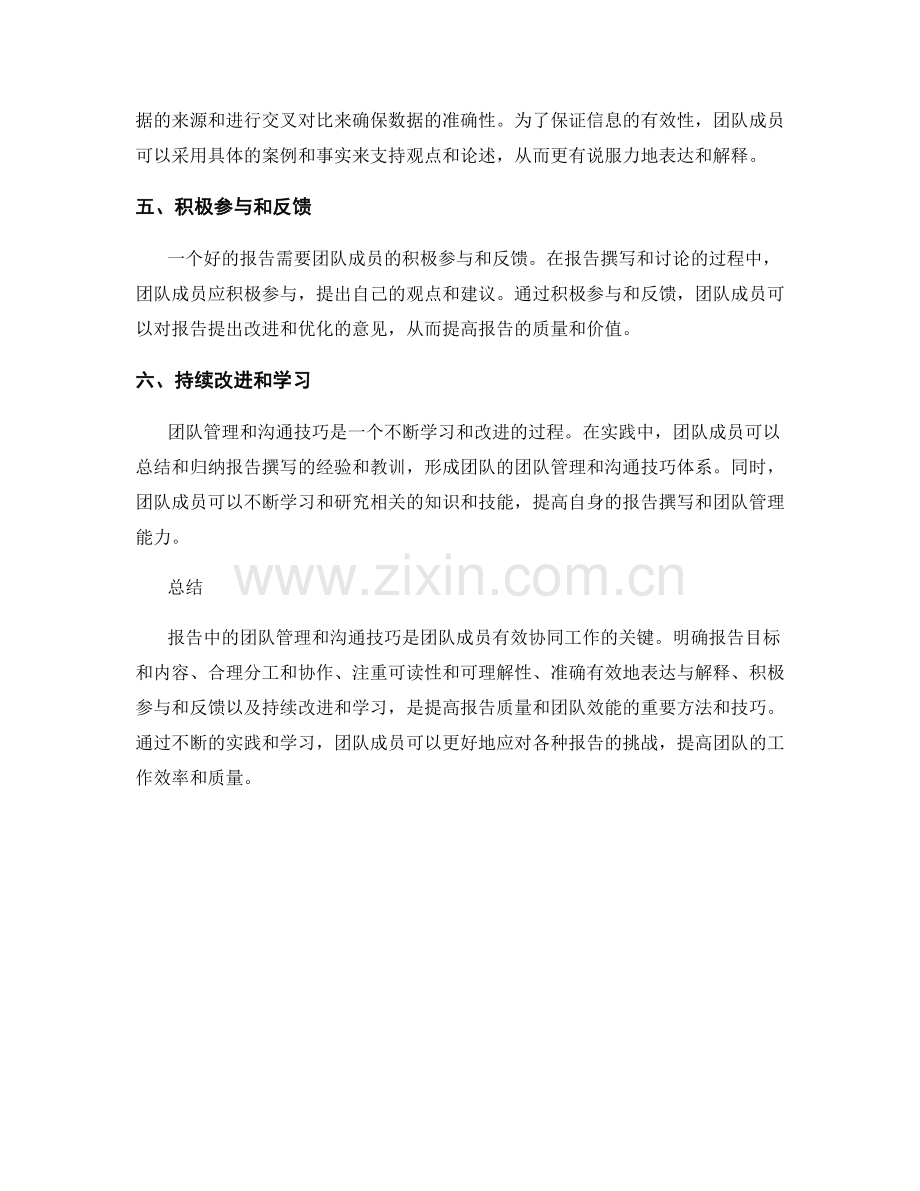 据的来源和进行交叉对比来确保数据的准确性。为了保证信息的有效性，团队成员可以采用具体的案例和事实来支持观点和论述，从而更有说服力地表达和解释。

五、积极参与和反馈

一个好的报告需要团队成员的积极参与和反馈。在报告撰写和讨论的过程中，团队成员应积极参与，提出自己的观点和建议。通过积极参与和反馈，团队成员可以对报告提出改进和优化的意见，从而提高报告的质量和价值。

六、持续改进和学习

团队管理和沟通技巧是一个不断学习和改进的过程。在实践中，团队成员可以总结和归纳报告撰写的经验和教训，形成团队的团队管理和沟通技巧体系。同时，团队成员可以不断学习和研究相关的知识和技能，提高自身的报告撰写和团队管理能力。

总结

报告中的团队管理和沟通技巧是团队成员有效协同工作的关键。明确报告目标和内容、合理分工和协作、注重可读性和可理解性、准确有效地表达与解释、积极参与和反馈以及持续改进和学习，是提高报告质量和团队效能的重要方法和技巧。通过不断的实践和学习，团队成员可以更好地应对各种报告的挑战，提高团队的工作效率和质量。

www.zixin.com.cn